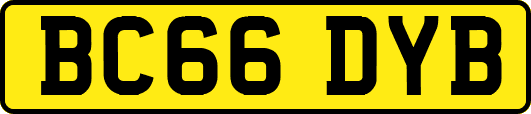 BC66 DYB